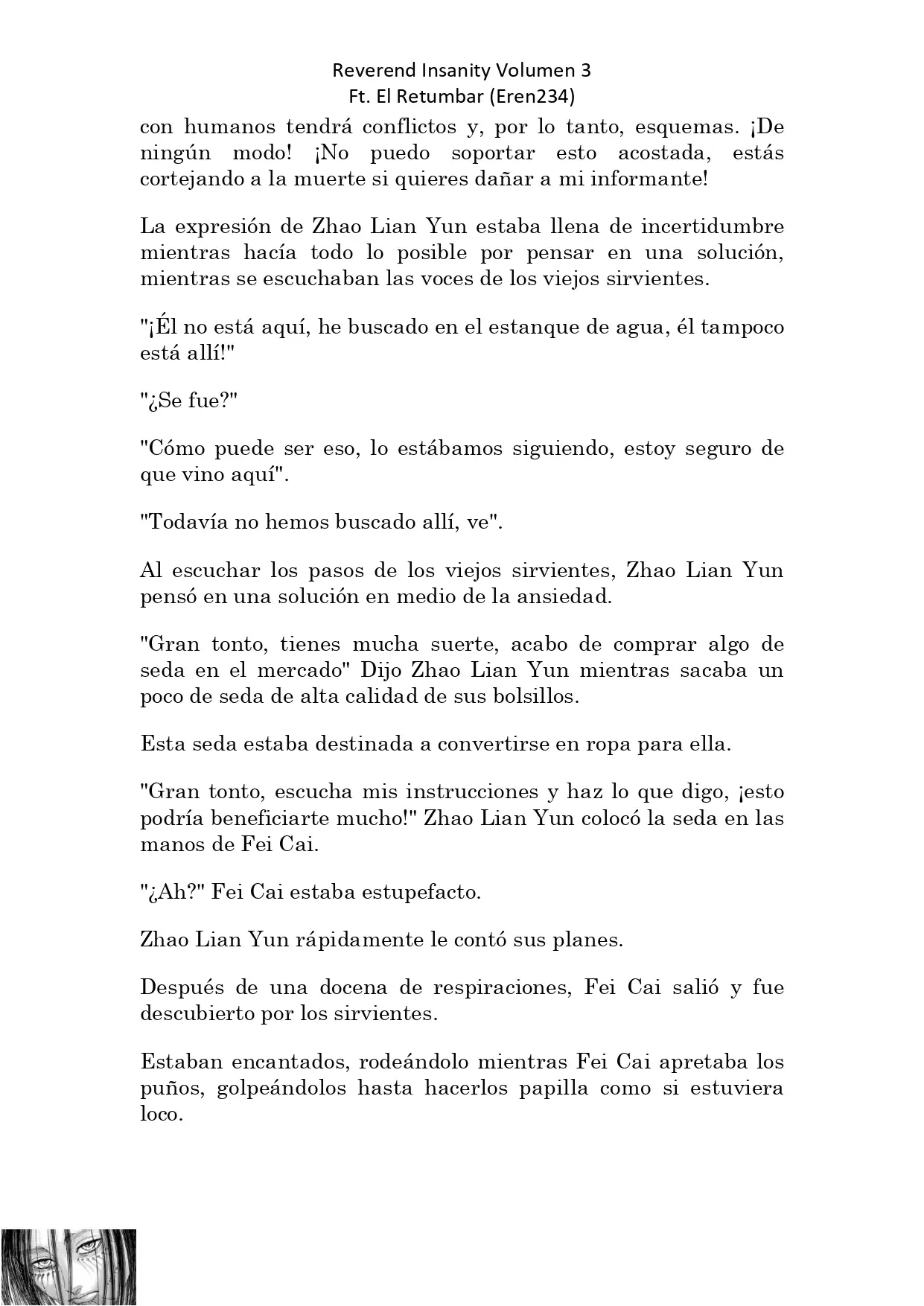 Reverend Insanity Volumen 3
Ft. El Retumbar (Eren234)

con humanos tendrá conflictos y, por lo tanto, esquemas. ¡De ningún modo! ¡No puedo soportar esto acostada, estás cortejando a la muerte si quieres dañar a mi informante!

La expresión de Zhao Lian Yun estaba llena de incertidumbre mientras hacía todo lo posible por pensar en una solución, mientras se escuchaban las voces de los viejos sirvientes.

"¡Él no está aquí, he buscado en el estanque de agua, él tampoco está allí!"

"¿Se fue?"

"Cómo puede ser eso, lo estábamos siguiendo, estoy seguro de que vino aquí".

"Todavía no hemos buscado allí, ve".

Al escuchar los pasos de los viejos sirvientes, Zhao Lian Yun pensó en una solución en medio de la ansiedad.

"Gran tonto, tienes mucha suerte, acabo de comprar algo de seda en el mercado" Dijo Zhao Lian Yun mientras sacaba un poco de seda de alta calidad de sus bolsillos.

Esta seda estaba destinada a convertirse en ropa para ella.

"Gran tonto, escucha mis instrucciones y haz lo que digo, ¡esto podría beneficiarte mucho!" Zhao Lian Yun colocó la seda en las manos de Fei Cai.

"¿Ah?" Fei Cai estaba estupefacto.

Zhao Lian Yun rápidamente le contó sus planes.

Después de una docena de respiraciones, Fei Cai salió y fue descubierto por los sirvientes.

Estaban encantados, rodeándolo mientras Fei Cai apretaba los puños, golpeándolos hasta hacerlos papilla como si estuviera loco.